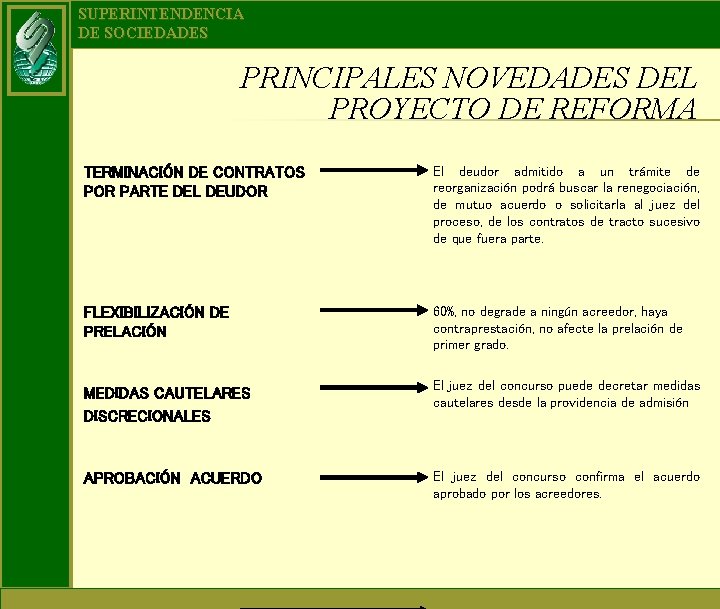 SUPERINTENDENCIA
DE SOCIEDADES

PRINCIPALES NOVEDADES DEL PROYECTO DE REFORMA

TERMINACIÓN DE CONTRATOS POR PARTE DEL DEUDOR

El deudor admitido a un trámite de reorganización podrá buscar la renegociación, de mutuo acuerdo o solicitarla al juez del proceso, de los contratos de tracto sucesivo de que fuera parte.

FLEXIBILIZACIÓN DE PRELACIÓN

60%, no degrade a ningún acreedor, haya contraprestación, no afecte la prelación de primer grado.

MEDIDAS CAUTELARES DISCRECIONALES

El juez del concurso puede decretar medidas cautelares desde la providencia de admisión

APROBACIÓN ACUERDO

El juez del concurso confirma el acuerdo aprobado por los acreedores.